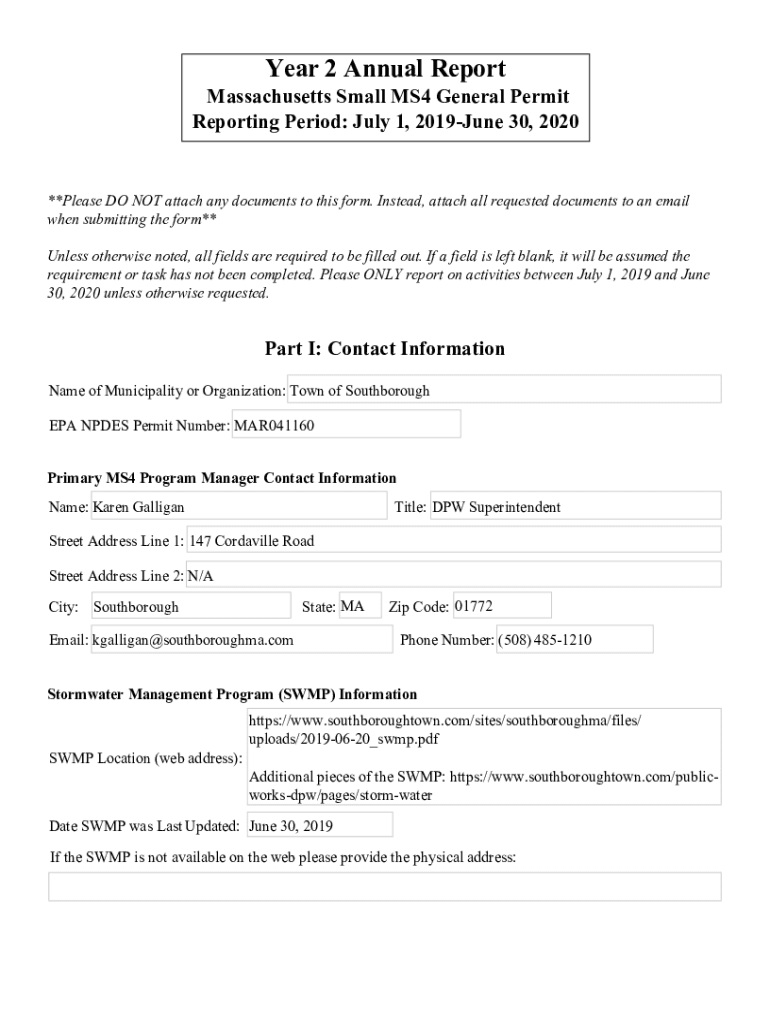 Year 2 Annual Report
Massachusetts Small MS4 General Permit
Reporting Period: July 1, 2019-June 30, 2020

**Please DO NOT attach any documents to this form. Instead, attach all requested documents to an email when submitting the form**

Unless otherwise noted, all fields are required to be filled out. If a field is left blank, it will be assumed the requirement or task has not been completed. Please ONLY report on activities between July 1, 2019 and June 30, 2020 unless otherwise requested.

Part I: Contact Information

Name of Municipality or Organization: Town of Southborough

EPA NPDES Permit Number: MAR041160

Primary MS4 Program Manager Contact Information

Name: Karen Galligan

Title: DPW Superintendent

Street Address Line 1: 147 Cordaville Road

Street Address Line 2: N/A

City: Southborough

State: MA

Zip Code: 01772

Email: kgalligan@southboroughma.com

Phone Number: (508) 485-1210

Stormwater Management Program (SWMP) Information

SWMP Location (web address): https://www.southboroughtown.com/sites/southboroughma/files/uploads/2019-06-20_swmp.pdf

Additional pieces of the SWMP: https://www.southboroughtown.com/public-works-dpw/pages/storm-water

Date SWMP was Last Updated: June 30, 2019

If the SWMP is not available on the web please provide the physical address: